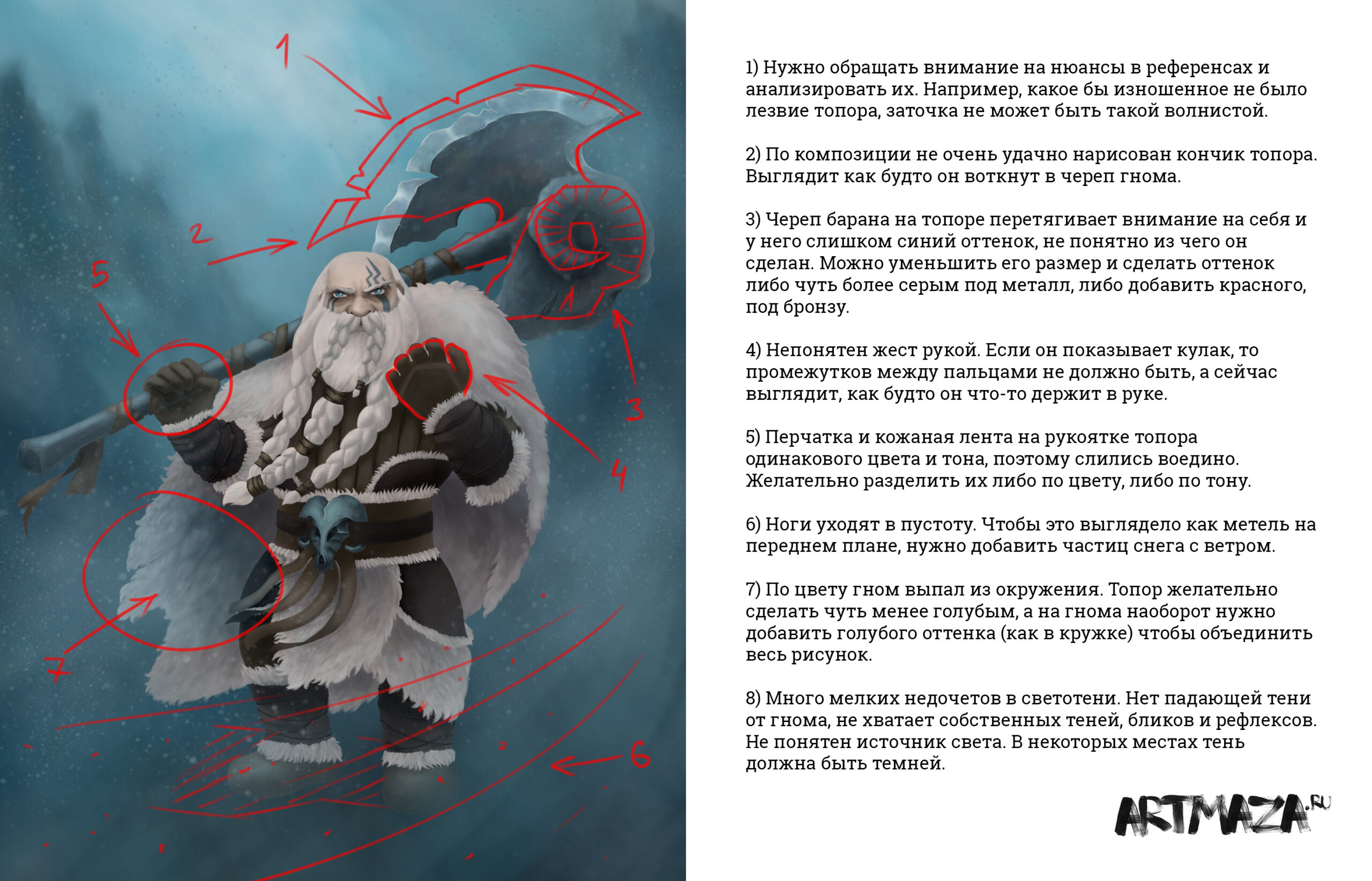 1
2
5
3
4
7
6

1) Нужно обращать внимание на нюансы в референсах и анализировать их. Например, какое бы изношенное не было лезвие топора, заточка не может быть такой волнистой.

2) По композиции не очень удачно нарисован кончик топора. Выглядит как будто он воткнут в череп гнома.

3) Череп барана на топоре перетягивает внимание на себя и у него слишком синий оттенок, не понятно из чего он сделан. Можно уменьшить его размер и сделать оттенок либо чуть более серым под металл, либо добавить красного, под бронзу.

4) Непонятен жест рукой. Если он показывает кулак, то промежутков между пальцами не должно быть, а сейчас выглядит, как будто он что-то держит в руке.

5) Перчатка и кожаная лента на рукоятке топора одинакового цвета и тона, поэтому слились воедино. Желательно разделить их либо по цвету, либо по тону.

6) Ноги уходят в пустоту. Чтобы это выглядело как метель на переднем плане, нужно добавить частиц снега с ветром.

7) По цвету гном выпал из окружения. Топор желательно сделать чуть менее голубым, а на гнома наоборот нужно добавить голубого оттенка (как в кружке) чтобы объединить весь рисунок.

8) Много мелких недочетов в светотени. Нет падающей тени от гнома, не хватает собственных теней, бликов и рефлексов. Не понятен источник света. В некоторых местах тень должна быть темней.

ARTMAZA.RU